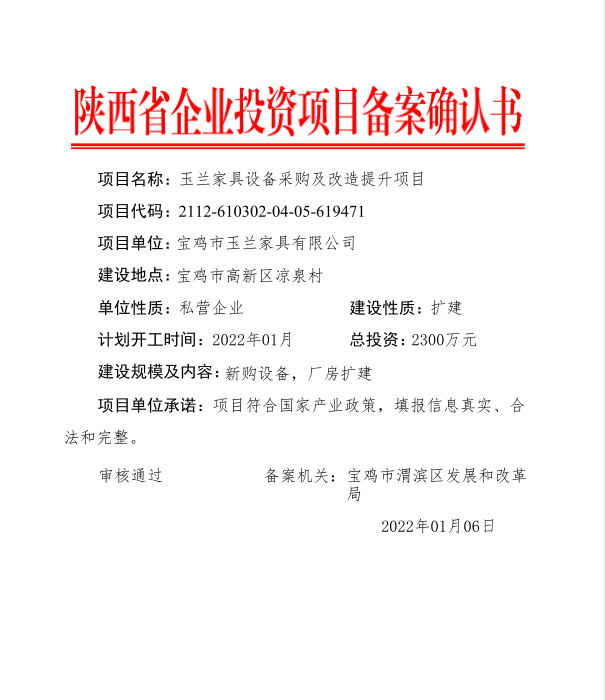 陕西省企业投资项目备案确认书

项目名称：玉兰家具设备采购及改造提升项目

项目代码：2112-610302-04-05-619471

项目单位：宝鸡市玉兰家具有限公司

建设地点：宝鸡市高新区凉泉村

单位性质：私营企业　　建设性质：扩建

计划开工时间：2022年01月　　总投资：2300万元

建设规模及内容：新购设备，厂房扩建

项目单位承诺：项目符合国家产业政策，填报信息真实、合法和完整。

审核通过　　备案机关：宝鸡市渭滨区发展和改革局

2022年01月06日